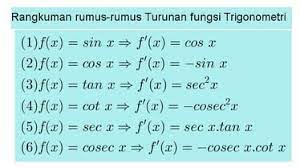 Rangkuman rumus-rumus Turunan fungsi Trigonometri

$(1) f(x) = sin\ x \Rightarrow f'(x) = cos\ x$

$(2) f(x) = cos\ x \Rightarrow f'(x) = -sin\ x$

$(3) f(x) = tan\ x \Rightarrow f'(x) = sec^2 x$

$(4) f(x) = cot\ x \Rightarrow f'(x) = -cosec^2 x$

$(5) f(x) = sec\ x \Rightarrow f'(x) = sec\ x.tan\ x$

$(6) f(x) = cosec\ x \Rightarrow f'(x) = -cosec\ x.cot\ x$